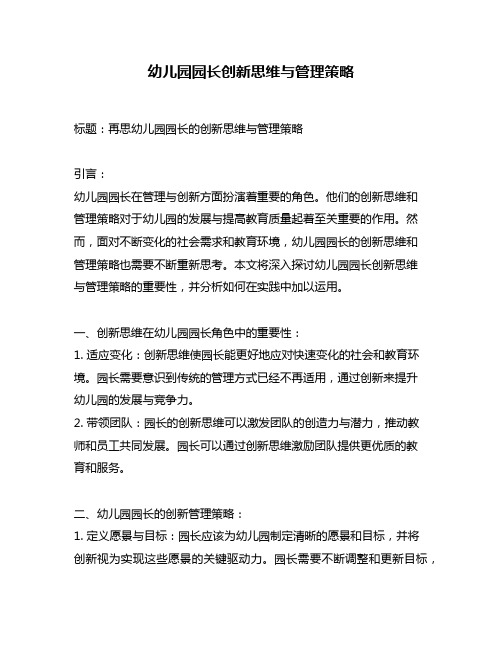 幼儿园园长创新思维与管理策略

标题：再思幼儿园园长的创新思维与管理策略

引言：
幼儿园园长在管理与创新方面扮演着重要的角色。他们的创新思维和管理策略对于幼儿园的发展与提高教育质量起着至关重要的作用。然而，面对不断变化的社会需求和教育环境，幼儿园园长的创新思维和管理策略也需要不断重新思考。本文将深入探讨幼儿园园长创新思维与管理策略的重要性，并分析如何在实践中加以运用。

一、创新思维在幼儿园园长角色中的重要性：
1. 适应变化：创新思维使园长能更好地应对快速变化的社会和教育环境。园长需要意识到传统的管理方式已经不再适用，通过创新来提升幼儿园的发展与竞争力。
2. 带领团队：园长的创新思维可以激发团队的创造力与潜力，推动教师和员工共同发展。园长可以通过创新思维激励团队提供更优质的教育和服务。

二、幼儿园园长的创新管理策略：
1. 定义愿景与目标：园长应该为幼儿园制定清晰的愿景和目标，并将创新视为实现这些愿景的关键驱动力。园长需要不断调整和更新目标，